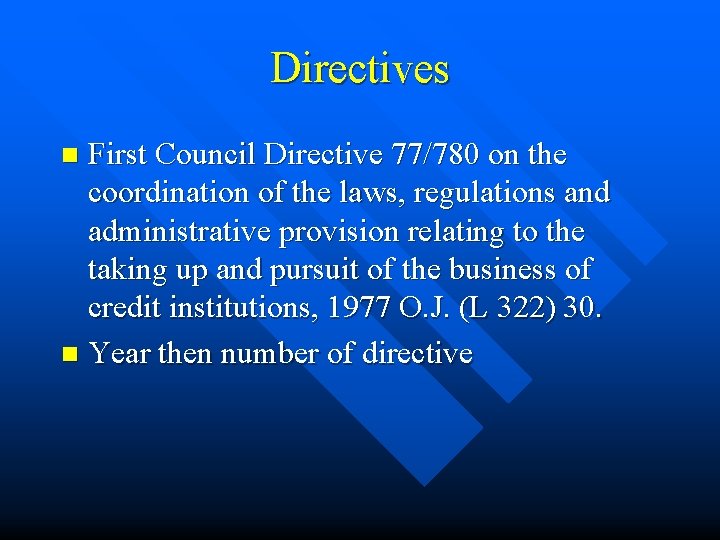 Directives

• First Council Directive 77/780 on the coordination of the laws, regulations and administrative provision relating to the taking up and pursuit of the business of credit institutions, 1977 O.J. (L 322) 30.
• Year then number of directive